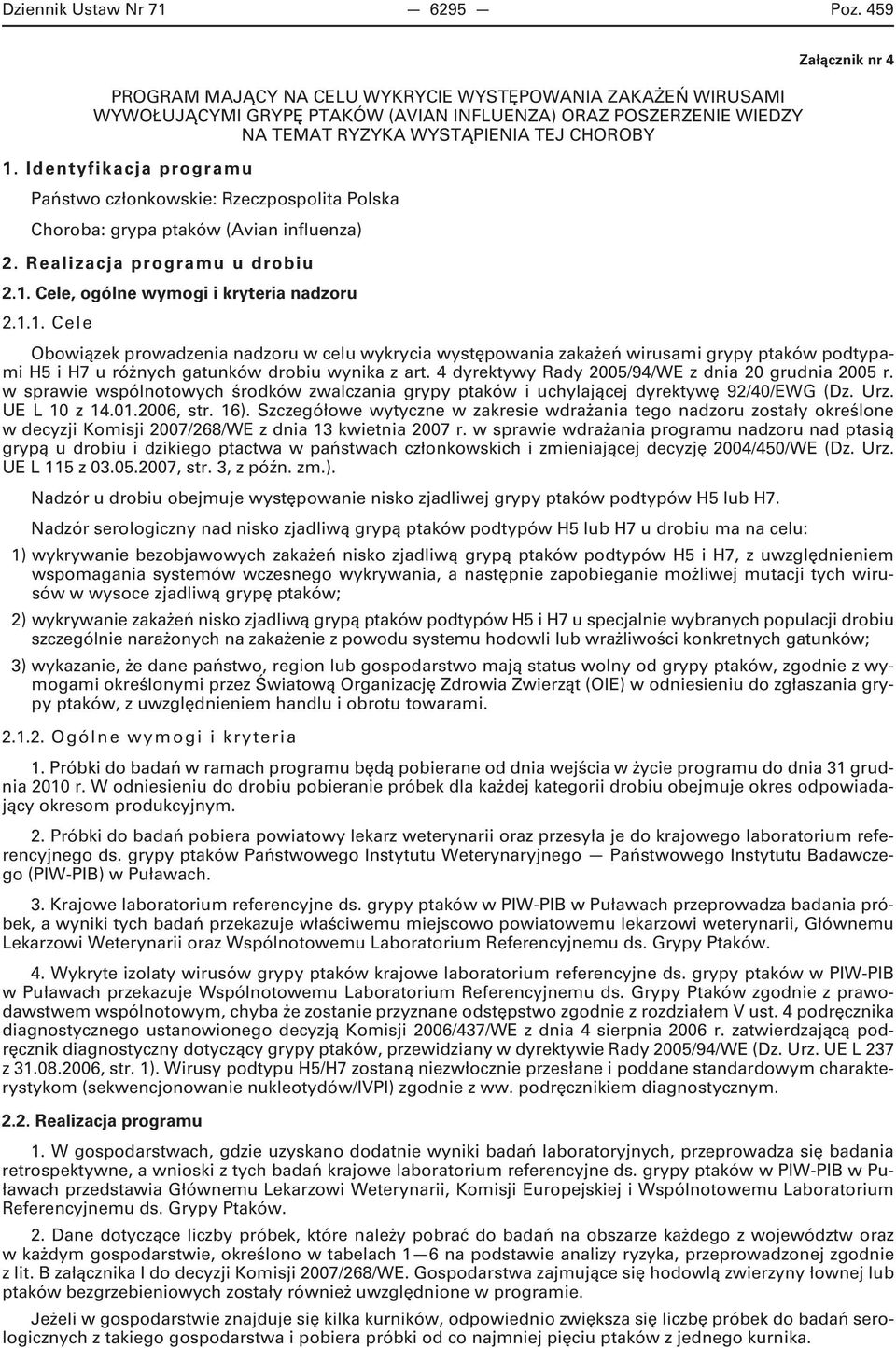 Dziennik Ustaw Nr 71 — 6295 — Poz. 459

Załącznik nr 4

PROGRAM MAJĄCY NA CELU WYKRYCIE WYSTĘPOWANIA ZAKAŻEŃ WIRUSAMI WYWOŁUJĄCYMI GRYPĘ PTAKÓW (AVIAN INFLUENZA) ORAZ POSZERZENIE WIEDZY NA TEMAT RYZYKA WYSTĄPIENIA TEJ CHOROBY

1. Identyfikacja programu

Państwo członkowskie: Rzeczpospolita Polska

Choroba: grypa ptaków (Avian influenza)

2. Realizacja programu u drobiu

2.1. Cele, ogólne wymogi i kryteria nadzoru

2.1.1. Cele

Obowiązek prowadzenia nadzoru w celu wykrycia występowania zakażeń wirusami grypy ptaków podtypami H5 i H7 u różnych gatunków drobiu wynika z art. 4 dyrektywy Rady 2005/94/WE z dnia 20 grudnia 2005 r. w sprawie wspólnotowych środków zwalczania grypy ptaków i uchylającej dyrektywę 92/40/EWG (Dz. Urz. UE L 10 z 14.01.2006, str. 16). Szczegółowe wytyczne w zakresie wdrażania tego nadzoru zostały określone w decyzji Komisji 2007/268/WE z dnia 13 kwietnia 2007 r. w sprawie wdrażania programu nadzoru nad ptasią grypą u drobiu i dzikiego ptactwa w państwach członkowskich i zmieniającej decyzję 2004/450/WE (Dz. Urz. UE L 115 z 03.05.2007, str. 3, z późn. zm.).

Nadzór u drobiu obejmuje występowanie nisko zjadliwej grypy ptaków podtypów H5 lub H7.

Nadzór serologiczny nad nisko zjadliwą grypą ptaków podtypów H5 lub H7 u drobiu ma na celu:

1) wykrywanie bezobjawowych zakażeń nisko zjadliwą grypą ptaków podtypów H5 i H7, z uwzględnieniem wspomagania systemów wczesnego wykrywania, a następnie zapobieganie możliwej mutacji tych wirusów w wysoce zjadliwą grypę ptaków;

2) wykrywanie zakażeń nisko zjadliwą grypą ptaków podtypów H5 i H7 u specjalnie wybranych populacji drobiu szczególnie narażonych na zakażenie z powodu systemu hodowli lub wrażliwości konkretnych gatunków;

3) wykazanie, że dane państwo, region lub gospodarstwo mają status wolny od grypy ptaków, zgodnie z wymogami określonymi przez Światową Organizację Zdrowia Zwierząt (OIE) w odniesieniu do zgłaszania grypy ptaków, z uwzględnieniem handlu i obrotu towarami.

2.1.2. Ogólne wymogi i kryteria

1. Próbki do badań w ramach programu będą pobierane od dnia wejścia w życie programu do dnia 31 grudnia 2010 r. W odniesieniu do drobiu pobieranie próbek dla każdej kategorii drobiu obejmuje okres odpowiadający okresom produkcyjnym.

2. Próbki do badań pobiera powiatowy lekarz weterynarii oraz przesyła je do krajowego laboratorium referencyjnego ds. grypy ptaków Państwowego Instytutu Weterynaryjnego — Państwowego Instytutu Badawczego (PIW-PIB) w Puławach.

3. Krajowe laboratorium referencyjne ds. grypy ptaków w PIW-PIB w Puławach przeprowadza badania próbek, a wyniki tych badań przekazuje właściwemu miejscowo powiatowemu lekarzowi weterynarii, Głównemu Lekarzowi Weterynarii oraz Wspólnotowemu Laboratorium Referencyjnemu ds. Grypy Ptaków.

4. Wykryte izolaty wirusów grypy ptaków krajowe laboratorium referencyjne ds. grypy ptaków w PIW-PIB w Puławach przekazuje Wspólnotowemu Laboratorium Referencyjnemu ds. Grypy Ptaków zgodnie z prawodawstwem wspólnotowym, chyba że zostanie przyznane odstępstwo zgodnie z rozdziałem V ust. 4 podręcznika diagnostycznego ustanowionego decyzją Komisji 2006/437/WE z dnia 4 sierpnia 2006 r. zatwierdzającą podręcznik diagnostyczny dotyczący grypy ptaków, przewidziany w dyrektywie Rady 2005/94/WE (Dz. Urz. UE L 237 z 31.08.2006, str. 1). Wirusy podtypu H5/H7 zostaną niezwłocznie przesłane i poddane standardowym charakterystykom (sekwencjonowanie nukleotydów/IVPI) zgodnie z ww. podręcznikiem diagnostycznym.

2.2. Realizacja programu

1. W gospodarstwach, gdzie uzyskano dodatnie wyniki badań laboratoryjnych, przeprowadza się badania retrospektywne, a wnioski z tych badań krajowe laboratorium referencyjne ds. grypy ptaków w PIW-PIB w Puławach przedstawia Głównemu Lekarzowi Weterynarii, Komisji Europejskiej i Wspólnotowemu Laboratorium Referencyjnemu ds. Grypy Ptaków.

2. Dane dotyczące liczby próbek, które należy pobrać do badań na obszarze każdego z województw oraz w każdym gospodarstwie, określono w tabelach 1—6 na podstawie analizy ryzyka, przeprowadzonej zgodnie z lit. B załącznika I do decyzji Komisji 2007/268/WE. Gospodarstwa zajmujące się hodowlą zwierzyny łownej lub ptaków bezgrzebieniowych zostały również uwzględnione w programie.

Jeżeli w gospodarstwie znajduje się kilka kurników, odpowiednio zwiększa się liczbę próbek do badań serologicznych z takiego gospodarstwa i pobiera próbki od co najmniej pięciu ptaków z jednego kurnika.